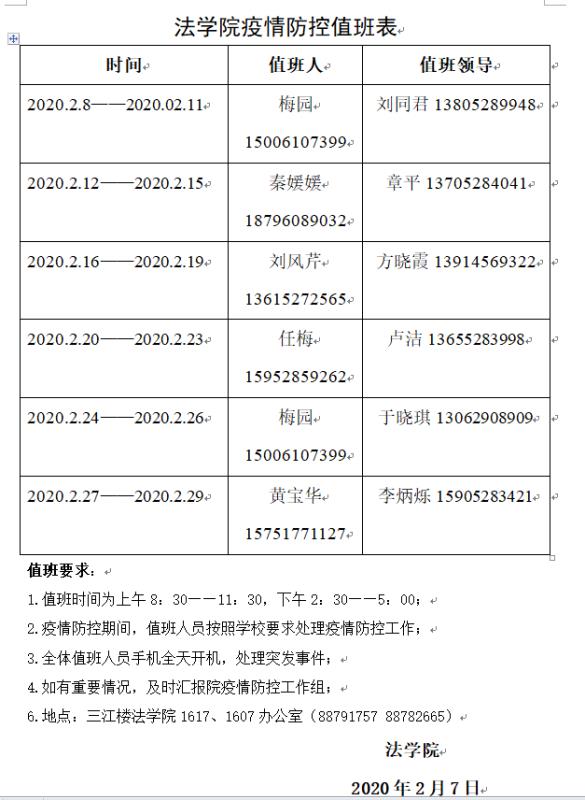 法学院疫情防控值班表

| 时间 | 值班人 | 值班领导 |
|---|---|---|
| 2020.2.8——2020.02.11 | 梅园 15006107399 | 刘同君 13805289948 |
| 2020.2.12——2020.2.15 | 秦媛媛 18796089032 | 章平 13705284041 |
| 2020.2.16——2020.2.19 | 刘风芹 13615272565 | 方晓霞 13914569322 |
| 2020.2.20——2020.2.23 | 任梅 15952859262 | 卢洁 13655283998 |
| 2020.2.24——2020.2.26 | 梅园 15006107399 | 于晓琪 13062908909 |
| 2020.2.27——2020.2.29 | 黄宝华 15751771127 | 李炳烁 15905283421 |

值班要求：

1.值班时间为上午 8：30——11：30，下午 2：30——5：00；

2.疫情防控期间，值班人员按照学校要求处理疫情防控工作；

3.全体值班人员手机全天开机，处理突发事件；

4.如有重要情况，及时汇报院疫情防控工作组；

6.地点：三江楼法学院 1617、1607 办公室（88791757 88782665）

法学院

2020 年 2 月 7 日